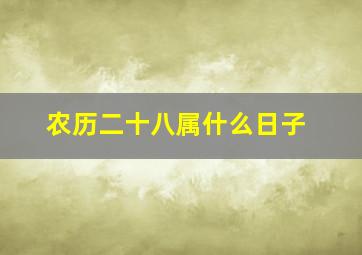 农历二十八属什么日子